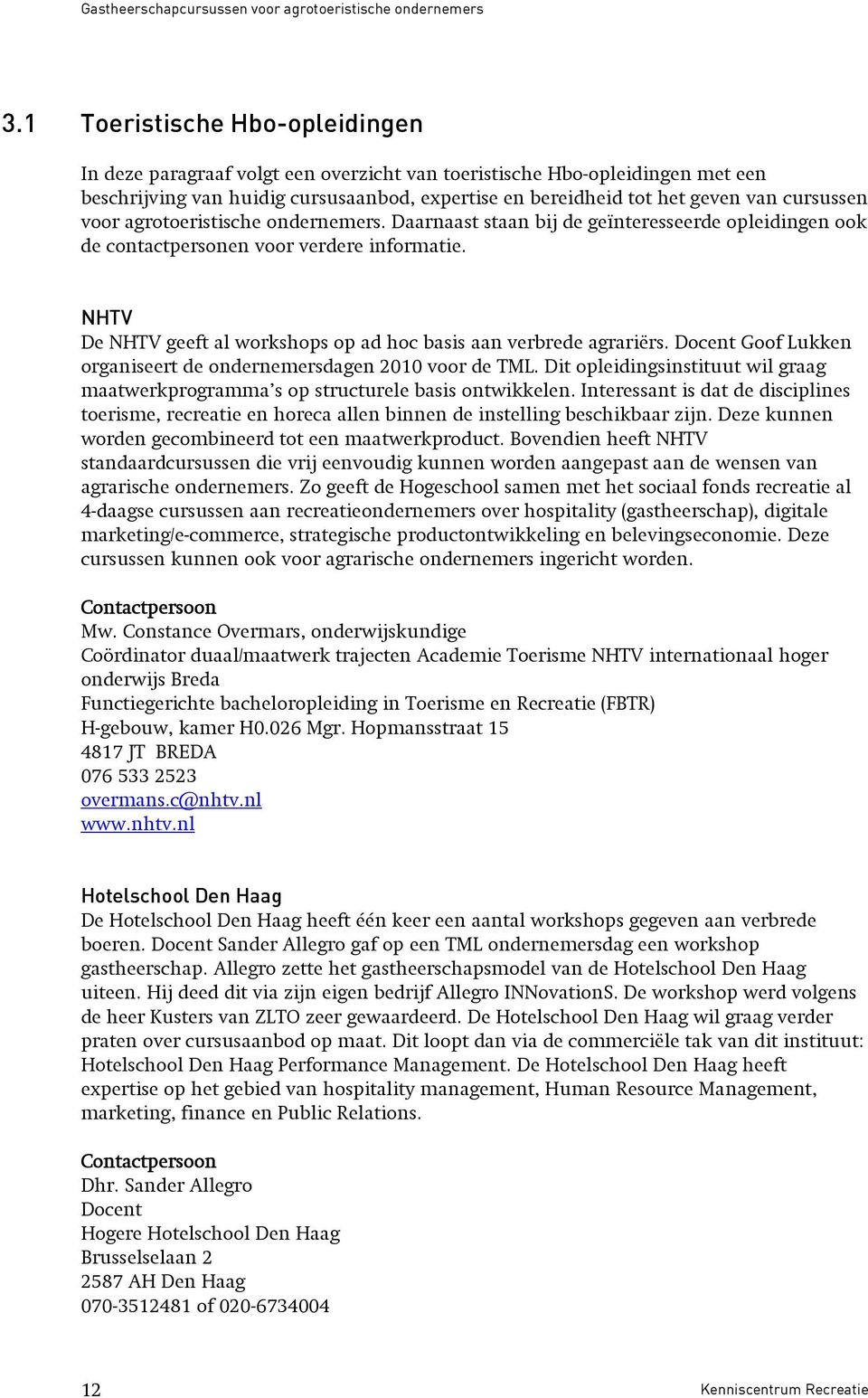 Gastheerschapcursussen voor agrotoeristische ondernemers

3.1 Toeristische Hbo-opleidingen

In deze paragraaf volgt een overzicht van toeristische Hbo-opleidingen met een beschrijving van huidig cursusaanbod, expertise en bereidheid tot het geven van cursussen voor agrotoeristische ondernemers. Daarnaast staan bij de geïnteresseerde opleidingen ook de contactpersonen voor verdere informatie.

NHTV
De NHTV geeft al workshops op ad hoc basis aan verbrede agrariërs. Docent Goof Lukken organiseert de ondernemersdagen 2010 voor de TML. Dit opleidingsinstituut wil graag maatwerkprogramma's op structurele basis ontwikkelen. Interessant is dat de disciplines toerisme, recreatie en horeca allen binnen de instelling beschikbaar zijn. Deze kunnen worden gecombineerd tot een maatwerkproduct. Bovendien heeft NHTV standaardcursussen die vrij eenvoudig kunnen worden aangepast aan de wensen van agrarische ondernemers. Zo geeft de Hogeschool samen met het sociaal fonds recreatie al 4-daagse cursussen aan recreatieondernemers over hospitality (gastheerschap), digitale marketing/e-commerce, strategische productontwikkeling en belevingseconomie. Deze cursussen kunnen ook voor agrarische ondernemers ingericht worden.

Contactpersoon
Mw. Constance Overmars, onderwijskundige
Coördinator duaal/maatwerk trajecten Academie Toerisme NHTV internationaal hoger onderwijs Breda
Functiegerichte bacheloropleiding in Toerisme en Recreatie (FBTR)
H-gebouw, kamer H0.026 Mgr. Hopmansstraat 15
4817 JT BREDA
076 533 2523
overmans.c@nhtv.nl
www.nhtv.nl

Hotelschool Den Haag
De Hotelschool Den Haag heeft één keer een aantal workshops gegeven aan verbrede boeren. Docent Sander Allegro gaf op een TML ondernemersdag een workshop gastheerschap. Allegro zette het gastheerschapsmodel van de Hotelschool Den Haag uiteen. Hij deed dit via zijn eigen bedrijf Allegro INNovationS. De workshop werd volgens de heer Kusters van ZLTO zeer gewaardeerd. De Hotelschool Den Haag wil graag verder praten over cursusaanbod op maat. Dit loopt dan via de commerciële tak van dit instituut: Hotelschool Den Haag Performance Management. De Hotelschool Den Haag heeft expertise op het gebied van hospitality management, Human Resource Management, marketing, finance en Public Relations.

Contactpersoon
Dhr. Sander Allegro
Docent
Hogere Hotelschool Den Haag
Brusselselaan 2
2587 AH Den Haag
070-3512481 of 020-6734004

12 Kenniscentrum Recreatie